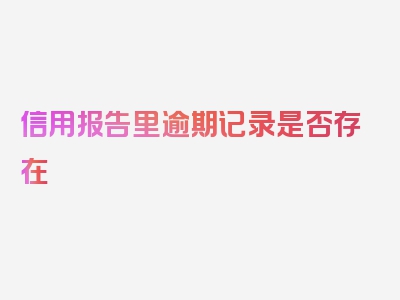 信用报告里逾期记录是否存在